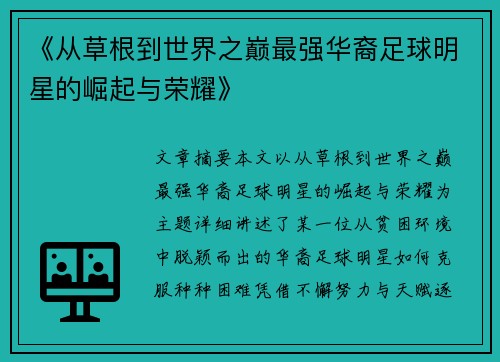 《从草根到世界之巅最强华裔足球明星的崛起与荣耀》

文章摘要本文以从草根到世界之巅最强华裔足球明星的崛起与荣耀为主题详细讲述了某一位从贫困环境中脱颖而出的华裔足球明星如何克服种种困难凭借不懈努力与天赋逐